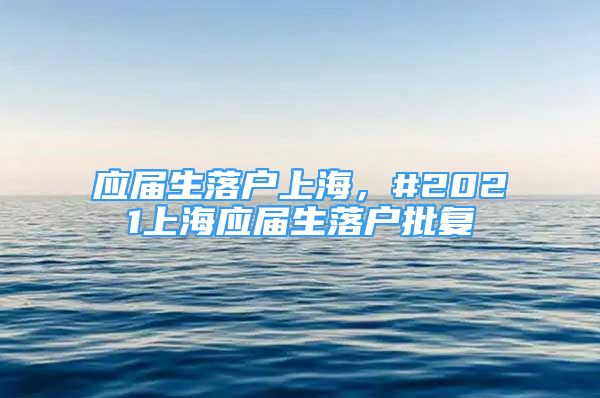 应届生落户上海，#2021上海应届生落户批复